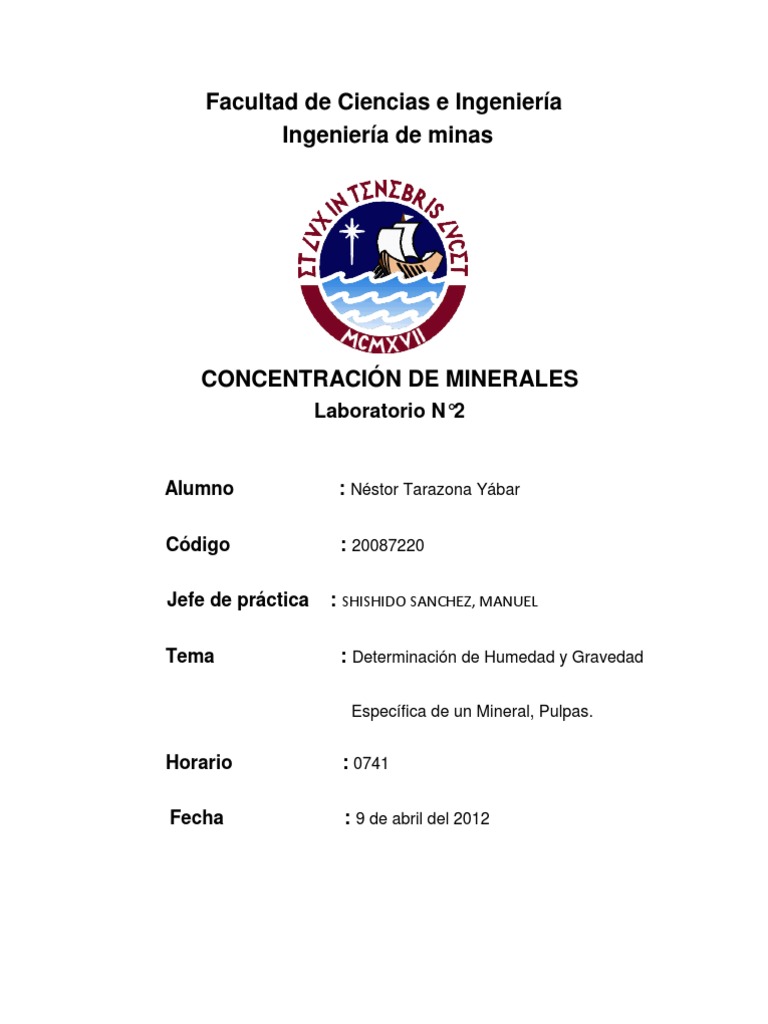 Facultad de Ciencias e Ingeniería
Ingeniería de minas

ET LVX IN TENEBRIS LVCET

MCMXVII

CONCENTRACIÓN DE MINERALES
Laboratorio N°2

Alumno : Néstor Tarazona Yábar

Código : 20087220

Jefe de práctica : SHISHIDO SANCHEZ, MANUEL

Tema : Determinación de Humedad y Gravedad Específica de un Mineral, Pulpas.

Horario : 0741

Fecha : 9 de abril del 2012